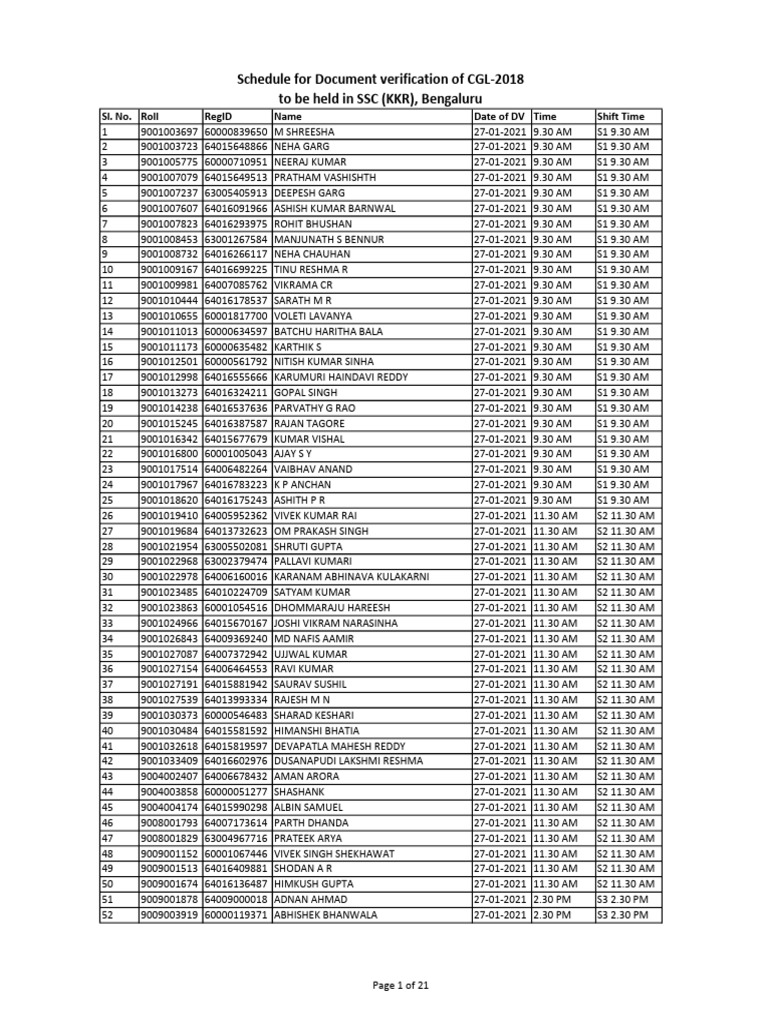 Schedule for Document verification of CGL-2018
to be held in SSC (KKR), Bengaluru

| Sl. No. | Roll | RegID | Name | Date of DV | Time | Shift Time |
|---|---|---|---|---|---|---|
| 1 | 9001003697 | 60000839650 | M SHREESHA | 27-01-2021 | 9.30 AM | S1 9.30 AM |
| 2 | 9001003723 | 64015648866 | NEHA GARG | 27-01-2021 | 9.30 AM | S1 9.30 AM |
| 3 | 9001005775 | 60000710951 | NEERAJ KUMAR | 27-01-2021 | 9.30 AM | S1 9.30 AM |
| 4 | 9001007079 | 64015649513 | PRATHAM VASHISHTH | 27-01-2021 | 9.30 AM | S1 9.30 AM |
| 5 | 9001007237 | 63005405913 | DEEPESH GARG | 27-01-2021 | 9.30 AM | S1 9.30 AM |
| 6 | 9001007607 | 64016091966 | ASHISH KUMAR BARNWAL | 27-01-2021 | 9.30 AM | S1 9.30 AM |
| 7 | 9001007823 | 64016293975 | ROHIT BHUSHAN | 27-01-2021 | 9.30 AM | S1 9.30 AM |
| 8 | 9001008453 | 63001267584 | MANJUNATH S BENNUR | 27-01-2021 | 9.30 AM | S1 9.30 AM |
| 9 | 9001008732 | 64016266117 | NEHA CHAUHAN | 27-01-2021 | 9.30 AM | S1 9.30 AM |
| 10 | 9001009167 | 64016699225 | TINU RESHMA R | 27-01-2021 | 9.30 AM | S1 9.30 AM |
| 11 | 9001009981 | 64007085762 | VIKRAMA CR | 27-01-2021 | 9.30 AM | S1 9.30 AM |
| 12 | 9001010444 | 64016178537 | SARATH M R | 27-01-2021 | 9.30 AM | S1 9.30 AM |
| 13 | 9001010655 | 60001817700 | VOLETI LAVANYA | 27-01-2021 | 9.30 AM | S1 9.30 AM |
| 14 | 9001011013 | 60000634597 | BATCHU HARITHA BALA | 27-01-2021 | 9.30 AM | S1 9.30 AM |
| 15 | 9001011173 | 60000635482 | KARTHIK S | 27-01-2021 | 9.30 AM | S1 9.30 AM |
| 16 | 9001012501 | 60000561792 | NITISH KUMAR SINHA | 27-01-2021 | 9.30 AM | S1 9.30 AM |
| 17 | 9001012998 | 64016555666 | KARUMURI HAINDAVI REDDY | 27-01-2021 | 9.30 AM | S1 9.30 AM |
| 18 | 9001013273 | 64016324211 | GOPAL SINGH | 27-01-2021 | 9.30 AM | S1 9.30 AM |
| 19 | 9001014238 | 64016537636 | PARVATHY G RAO | 27-01-2021 | 9.30 AM | S1 9.30 AM |
| 20 | 9001015245 | 64016387587 | RAJAN TAGORE | 27-01-2021 | 9.30 AM | S1 9.30 AM |
| 21 | 9001016342 | 64015677679 | KUMAR VISHAL | 27-01-2021 | 9.30 AM | S1 9.30 AM |
| 22 | 9001016800 | 60001005043 | AJAY S Y | 27-01-2021 | 9.30 AM | S1 9.30 AM |
| 23 | 9001017514 | 64006482264 | VAIBHAV ANAND | 27-01-2021 | 9.30 AM | S1 9.30 AM |
| 24 | 9001017967 | 64016783223 | K P ANCHAN | 27-01-2021 | 9.30 AM | S1 9.30 AM |
| 25 | 9001018620 | 64016175243 | ASHITH P R | 27-01-2021 | 9.30 AM | S1 9.30 AM |
| 26 | 9001019410 | 64005952362 | VIVEK KUMAR RAI | 27-01-2021 | 11.30 AM | S2 11.30 AM |
| 27 | 9001019684 | 64013732623 | OM PRAKASH SINGH | 27-01-2021 | 11.30 AM | S2 11.30 AM |
| 28 | 9001021954 | 63005502081 | SHRUTI GUPTA | 27-01-2021 | 11.30 AM | S2 11.30 AM |
| 29 | 9001022968 | 63002379474 | PALLAVI KUMARI | 27-01-2021 | 11.30 AM | S2 11.30 AM |
| 30 | 9001022978 | 64006160016 | KARANAM ABHINAVA KULAKARNI | 27-01-2021 | 11.30 AM | S2 11.30 AM |
| 31 | 9001023485 | 64010224709 | SATYAM KUMAR | 27-01-2021 | 11.30 AM | S2 11.30 AM |
| 32 | 9001023863 | 60001054516 | DHOMMARAJU HAREESH | 27-01-2021 | 11.30 AM | S2 11.30 AM |
| 33 | 9001024966 | 64015670167 | JOSHI VIKRAM NARASINHA | 27-01-2021 | 11.30 AM | S2 11.30 AM |
| 34 | 9001026843 | 64009369240 | MD NAFIS AAMIR | 27-01-2021 | 11.30 AM | S2 11.30 AM |
| 35 | 9001027087 | 64007372942 | UJJWAL KUMAR | 27-01-2021 | 11.30 AM | S2 11.30 AM |
| 36 | 9001027154 | 64006464553 | RAVI KUMAR | 27-01-2021 | 11.30 AM | S2 11.30 AM |
| 37 | 9001027191 | 64015881942 | SAURAV SUSHIL | 27-01-2021 | 11.30 AM | S2 11.30 AM |
| 38 | 9001027539 | 64013993334 | RAJESH M N | 27-01-2021 | 11.30 AM | S2 11.30 AM |
| 39 | 9001030373 | 60000546483 | SHARAD KESHARI | 27-01-2021 | 11.30 AM | S2 11.30 AM |
| 40 | 9001030484 | 64015581592 | HIMANSHI BHATIA | 27-01-2021 | 11.30 AM | S2 11.30 AM |
| 41 | 9001032618 | 64015819597 | DEVAPATLA MAHESH REDDY | 27-01-2021 | 11.30 AM | S2 11.30 AM |
| 42 | 9001033409 | 64016602976 | DUSANAPUDI LAKSHMI RESHMA | 27-01-2021 | 11.30 AM | S2 11.30 AM |
| 43 | 9004002407 | 64006678432 | AMAN ARORA | 27-01-2021 | 11.30 AM | S2 11.30 AM |
| 44 | 9004003858 | 60000051277 | SHASHANK | 27-01-2021 | 11.30 AM | S2 11.30 AM |
| 45 | 9004004174 | 64015990298 | ALBIN SAMUEL | 27-01-2021 | 11.30 AM | S2 11.30 AM |
| 46 | 9008001793 | 64007173614 | PARTH DHANDA | 27-01-2021 | 11.30 AM | S2 11.30 AM |
| 47 | 9008001829 | 63004967716 | PRATEEK ARYA | 27-01-2021 | 11.30 AM | S2 11.30 AM |
| 48 | 9009001152 | 60001067446 | VIVEK SINGH SHEKHAWAT | 27-01-2021 | 11.30 AM | S2 11.30 AM |
| 49 | 9009001513 | 64016409881 | SHODAN A R | 27-01-2021 | 11.30 AM | S2 11.30 AM |
| 50 | 9009001674 | 64016136487 | HIMKUSH GUPTA | 27-01-2021 | 11.30 AM | S2 11.30 AM |
| 51 | 9009001878 | 64009000018 | ADNAN AHMAD | 27-01-2021 | 2.30 PM | S3 2.30 PM |
| 52 | 9009003919 | 60000119371 | ABHISHEK BHANWALA | 27-01-2021 | 2.30 PM | S3 2.30 PM |

Page 1 of 21